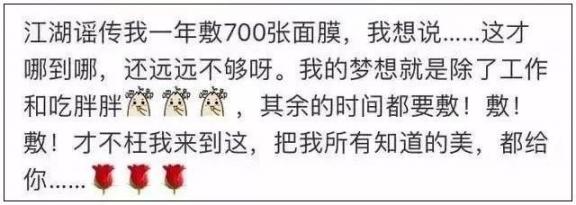 江湖谣传我一年敷700张面膜，我想说......这才哪到哪，还远远不够呀。我的梦想就是除了工作和吃胖胖，其余的时间都要敷！敷！敷！才不枉我来到这，把我所有知道的美，都给你......